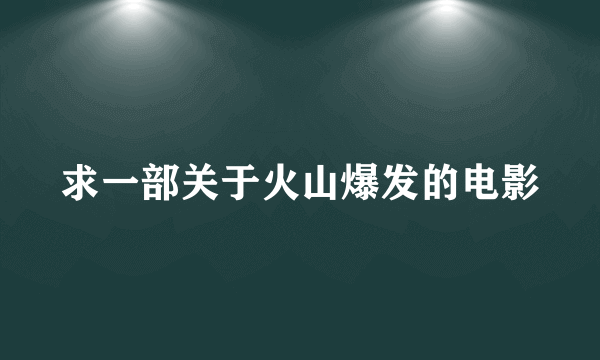 求一部关于火山爆发的电影